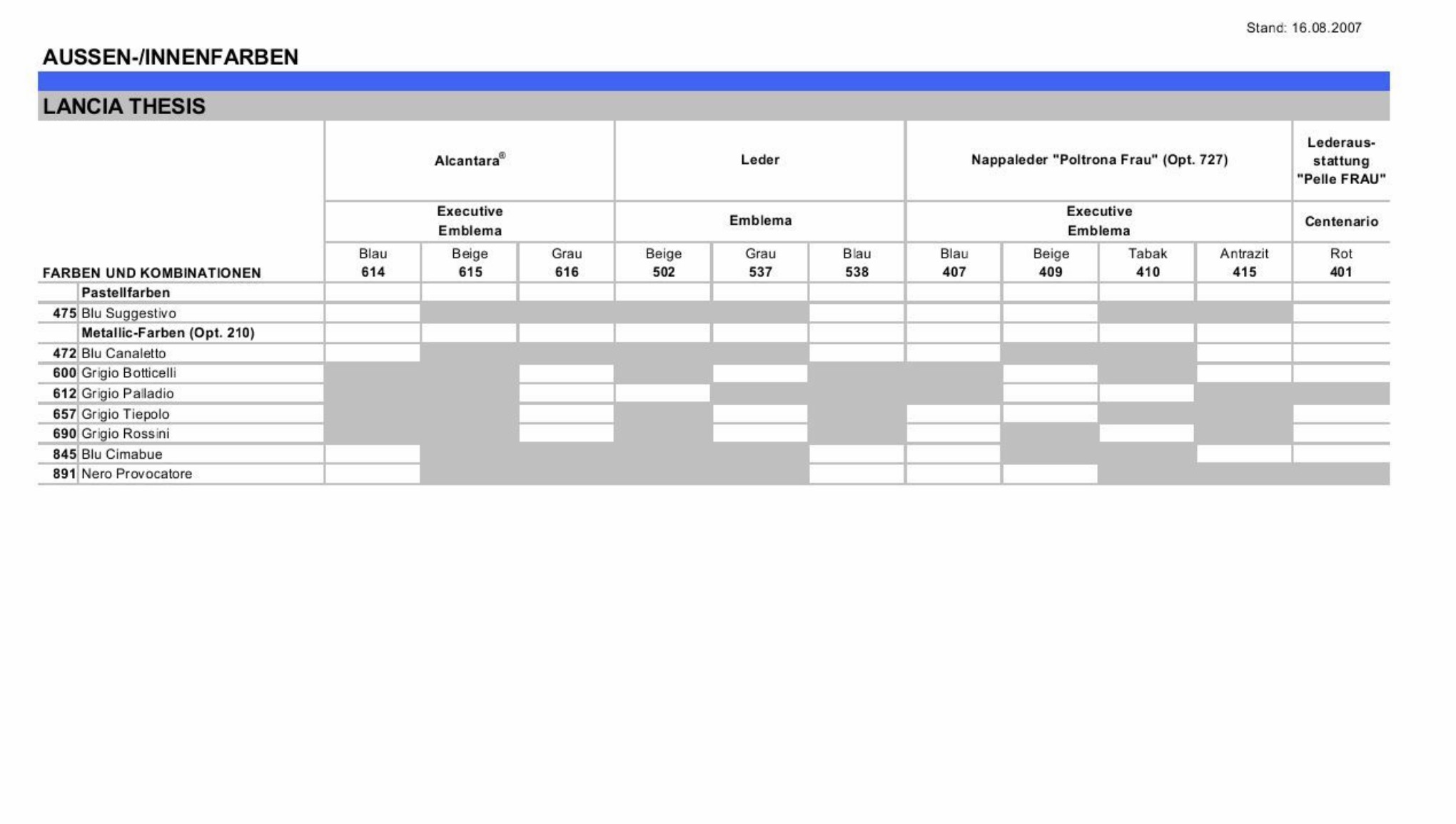 Stand: 16.08.2007

AUSSEN-/INNENFARBEN

LANCIA THESIS

| | | Alcantara® | | | Leder | | | Nappaleder "Poltrona Frau" (Opt. 727) | | | | Lederausstattung "Pelle FRAU" |
|---|---|---|---|---|---|---|---|---|---|---|---|---|
| | | Executive Emblema | | | Emblema | | | Executive Emblema | | | | Centenario |
| FARBEN UND KOMBINATIONEN | | Blau 614 | Beige 615 | Grau 616 | Beige 502 | Grau 537 | Blau 538 | Blau 407 | Beige 409 | Tabak 410 | Antrazit 415 | Rot 401 |
| | Pastellfarben | | | | | | | | | | | |
| 475 | Blu Suggestivo | | | | | | | | | | | |
| | Metallic-Farben (Opt. 210) | | | | | | | | | | | |
| 472 | Blu Canaletto | | | | | | | | | | | |
| 600 | Grigio Botticelli | | | | | | | | | | | |
| 612 | Grigio Palladio | | | | | | | | | | | |
| 657 | Grigio Tiepolo | | | | | | | | | | | |
| 690 | Grigio Rossini | | | | | | | | | | | |
| 845 | Blu Cimabue | | | | | | | | | | | |
| 891 | Nero Provocatore | | | | | | | | | | | |